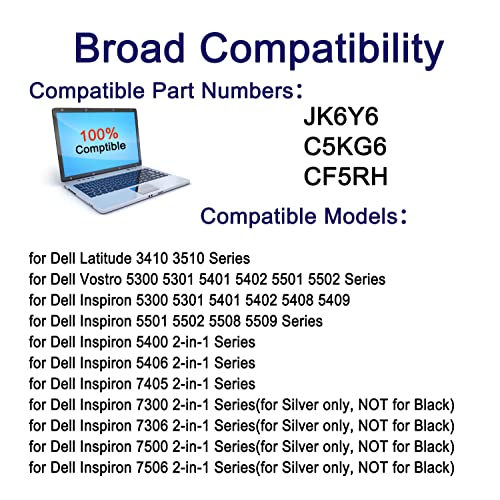 Broad Compatibility

Compatible Part Numbers：

100%
Comptible

JK6Y6
C5KG6
CF5RH

Compatible Models：

for Dell Latitude 3410 3510 Series
for Dell Vostro 5300 5301 5401 5402 5501 5502 Series
for Dell Inspiron 5300 5301 5401 5402 5408 5409
for Dell Inspiron 5501 5502 5508 5509 Series
for Dell Inspiron 5400 2-in-1 Series
for Dell Inspiron 5406 2-in-1 Series
for Dell Inspiron 7405 2-in-1 Series
for Dell Inspiron 7300 2-in-1 Series(for Silver only, NOT for Black)
for Dell Inspiron 7306 2-in-1 Series(for Silver only, NOT for Black)
for Dell Inspiron 7500 2-in-1 Series(for Silver only, NOT for Black)
for Dell Inspiron 7506 2-in-1 Series(for Silver only, NOT for Black)